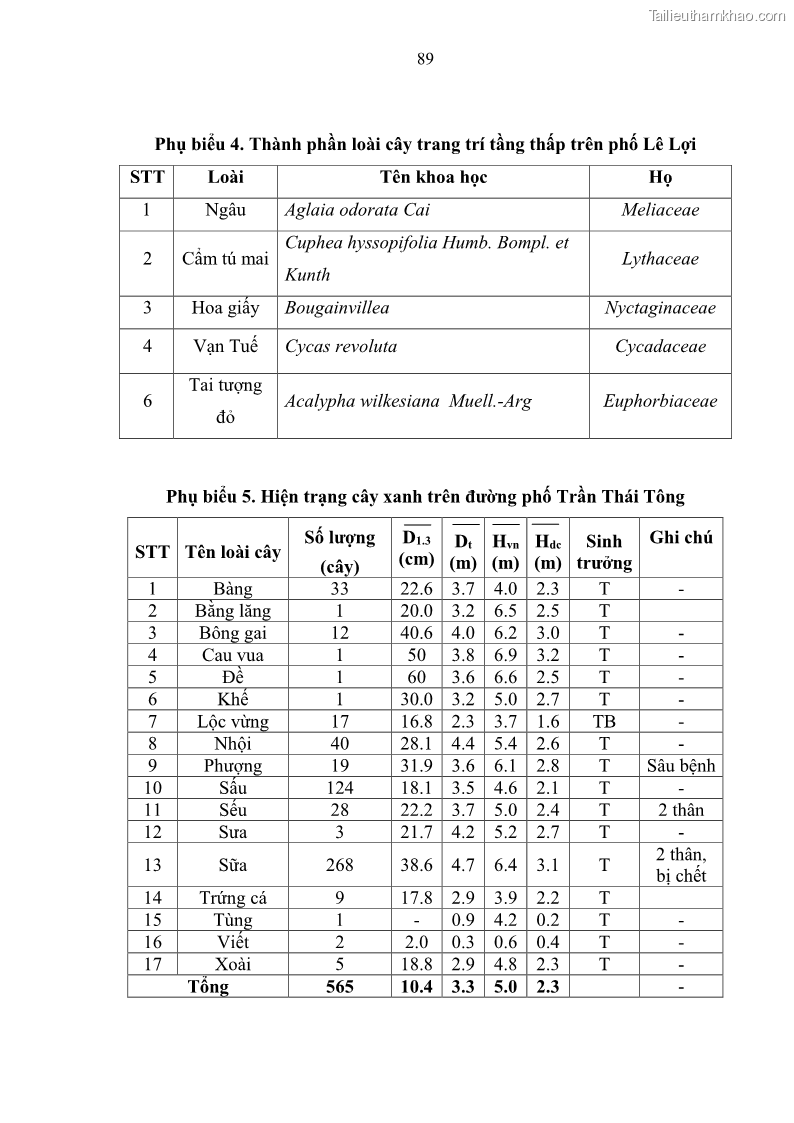 Tailieuthamkhao.com

89

Phụ biểu 4. Thành phần loài cây trang trí tầng thấp trên phố Lê Lợi

| STT | Loài | Tên khoa học | Họ |
|---|---|---|---|
| 1 | Ngâu | Aglaia odorata Cai | Meliaceae |
| 2 | Cẩm tú mai | Cuphea hyssopifolia Humb. Bompl. et Kunth | Lythaceae |
| 3 | Hoa giấy | Bougainvillea | Nyctaginaceae |
| 4 | Vạn Tuế | Cycas revoluta | Cycadaceae |
| 6 | Tai tượng đỏ | Acalypha wilkesiana Muell.-Arg | Euphorbiaceae |

Phụ biểu 5. Hiện trạng cây xanh trên đường phố Trần Thái Tông

| STT | Tên loài cây | Số lượng (cây) | $\overline{D_{1.3}}$ (cm) | $\overline{D_t}$ (m) | $\overline{H_{vn}}$ (m) | $\overline{H_{dc}}$ (m) | Sinh trưởng | Ghi chú |
|---|---|---|---|---|---|---|---|---|
| 1 | Bàng | 33 | 22.6 | 3.7 | 4.0 | 2.3 | T | - |
| 2 | Bằng lăng | 1 | 20.0 | 3.2 | 6.5 | 2.5 | T | |
| 3 | Bông gai | 12 | 40.6 | 4.0 | 6.2 | 3.0 | T | - |
| 4 | Cau vua | 1 | 50 | 3.8 | 6.9 | 3.2 | T | - |
| 5 | Đề | 1 | 60 | 3.6 | 6.6 | 2.5 | T | - |
| 6 | Khế | 1 | 30.0 | 3.2 | 5.0 | 2.7 | T | - |
| 7 | Lộc vừng | 17 | 16.8 | 2.3 | 3.7 | 1.6 | TB | - |
| 8 | Nhội | 40 | 28.1 | 4.4 | 5.4 | 2.6 | T | - |
| 9 | Phượng | 19 | 31.9 | 3.6 | 6.1 | 2.8 | T | Sâu bệnh |
| 10 | Sấu | 124 | 18.1 | 3.5 | 4.6 | 2.1 | T | - |
| 11 | Sếu | 28 | 22.2 | 3.7 | 5.0 | 2.4 | T | 2 thân |
| 12 | Sưa | 3 | 21.7 | 4.2 | 5.2 | 2.7 | T | - |
| 13 | Sữa | 268 | 38.6 | 4.7 | 6.4 | 3.1 | T | 2 thân, bị chết |
| 14 | Trứng cá | 9 | 17.8 | 2.9 | 3.9 | 2.2 | T | |
| 15 | Tùng | 1 | - | 0.9 | 4.2 | 0.2 | T | - |
| 16 | Viết | 2 | 2.0 | 0.3 | 0.6 | 0.4 | T | - |
| 17 | Xoài | 5 | 18.8 | 2.9 | 4.8 | 2.3 | T | - |
| Tổng | | 565 | 10.4 | 3.3 | 5.0 | 2.3 | | - |